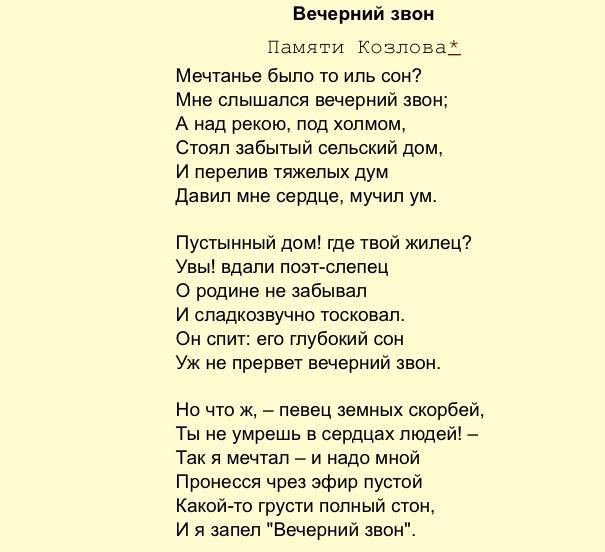 Вечерний звон

Памяти Козлова*

Мечтанье было то иль сон?
Мне слышался вечерний звон;
А над рекою, под холмом,
Стоял забытый сельский дом,
И перелив тяжелых дум
Давил мне сердце, мучил ум.

Пустынный дом! где твой жилец?
Увы! вдали поэт-слепец
О родине не забывал
И сладкозвучно тосковал.
Он спит: его глубокий сон
Уж не прервет вечерний звон.

Но что ж, – певец земных скорбей,
Ты не умрешь в сердцах людей! –
Так я мечтал – и надо мной
Пронесся чрез эфир пустой
Какой-то грусти полный стон,
И я запел "Вечерний звон".